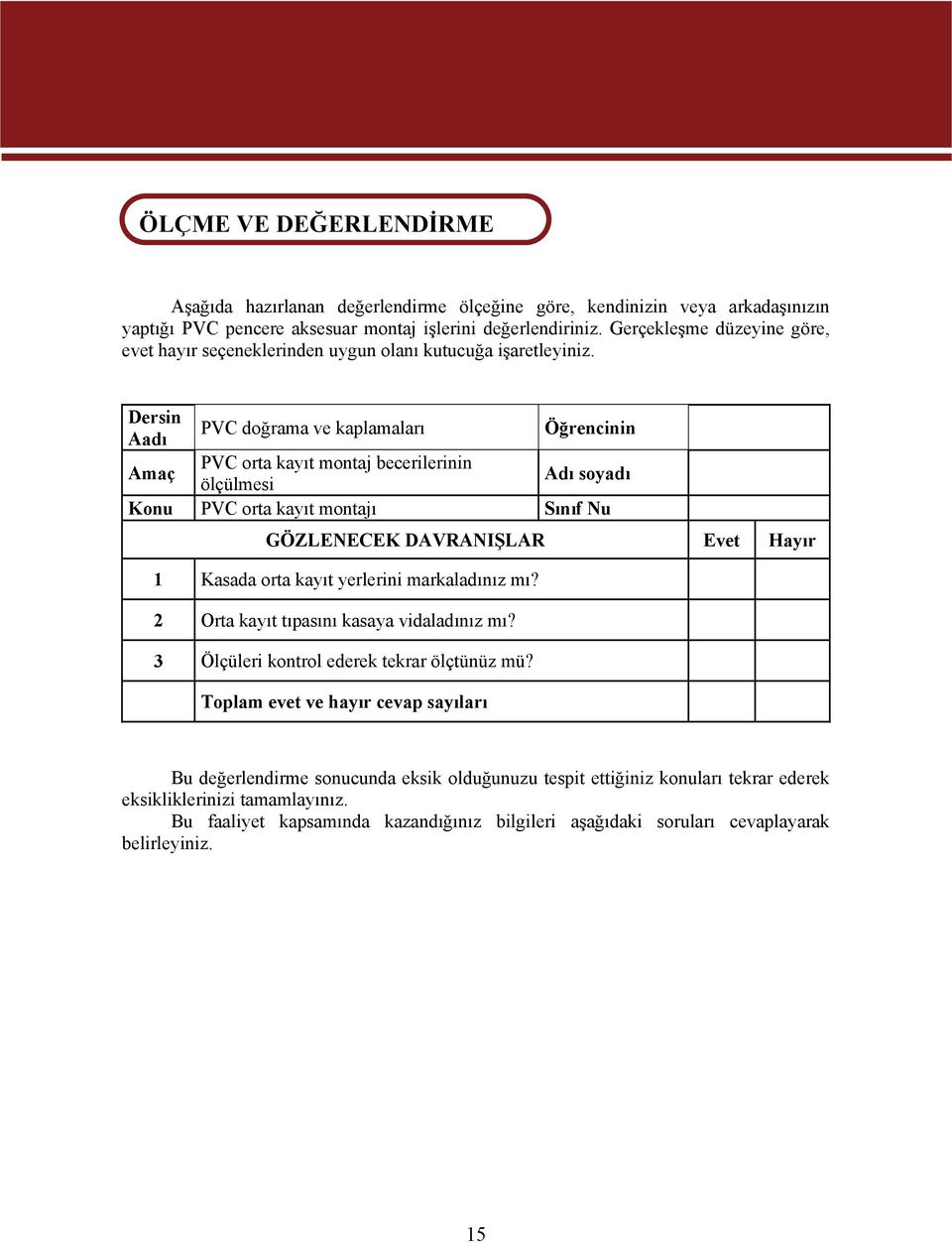 ÖLÇME VE DEĞERLENDİRME

Aşağıda hazırlanan değerlendirme ölçeğine göre, kendinizin veya arkadaşınızın yaptığı PVC pencere aksesuar montaj işlerini değerlendiriniz. Gerçekleşme düzeyine göre, evet hayır seçeneklerinden uygun olanı kutucuğa işaretleyiniz.

| Dersin Aadı | PVC doğrama ve kaplamaları | Öğrencinin | |
|---|---|---|---|
| Amaç | PVC orta kayıt montaj becerilerinin ölçülmesi | Adı soyadı | |
| Konu | PVC orta kayıt montajı | Sınıf Nu | |

| | GÖZLENECEK DAVRANIŞLAR | Evet | Hayır |
|---|---|---|---|
| 1 | Kasada orta kayıt yerlerini markaladınız mı? | | |
| 2 | Orta kayıt tıpasını kasaya vidaladınız mı? | | |
| 3 | Ölçüleri kontrol ederek tekrar ölçtünüz mü? | | |
| | Toplam evet ve hayır cevap sayıları | | |

Bu değerlendirme sonucunda eksik olduğunuzu tespit ettiğiniz konuları tekrar ederek eksikliklerinizi tamamlayınız.

Bu faaliyet kapsamında kazandığınız bilgileri aşağıdaki soruları cevaplayarak belirleyiniz.

15